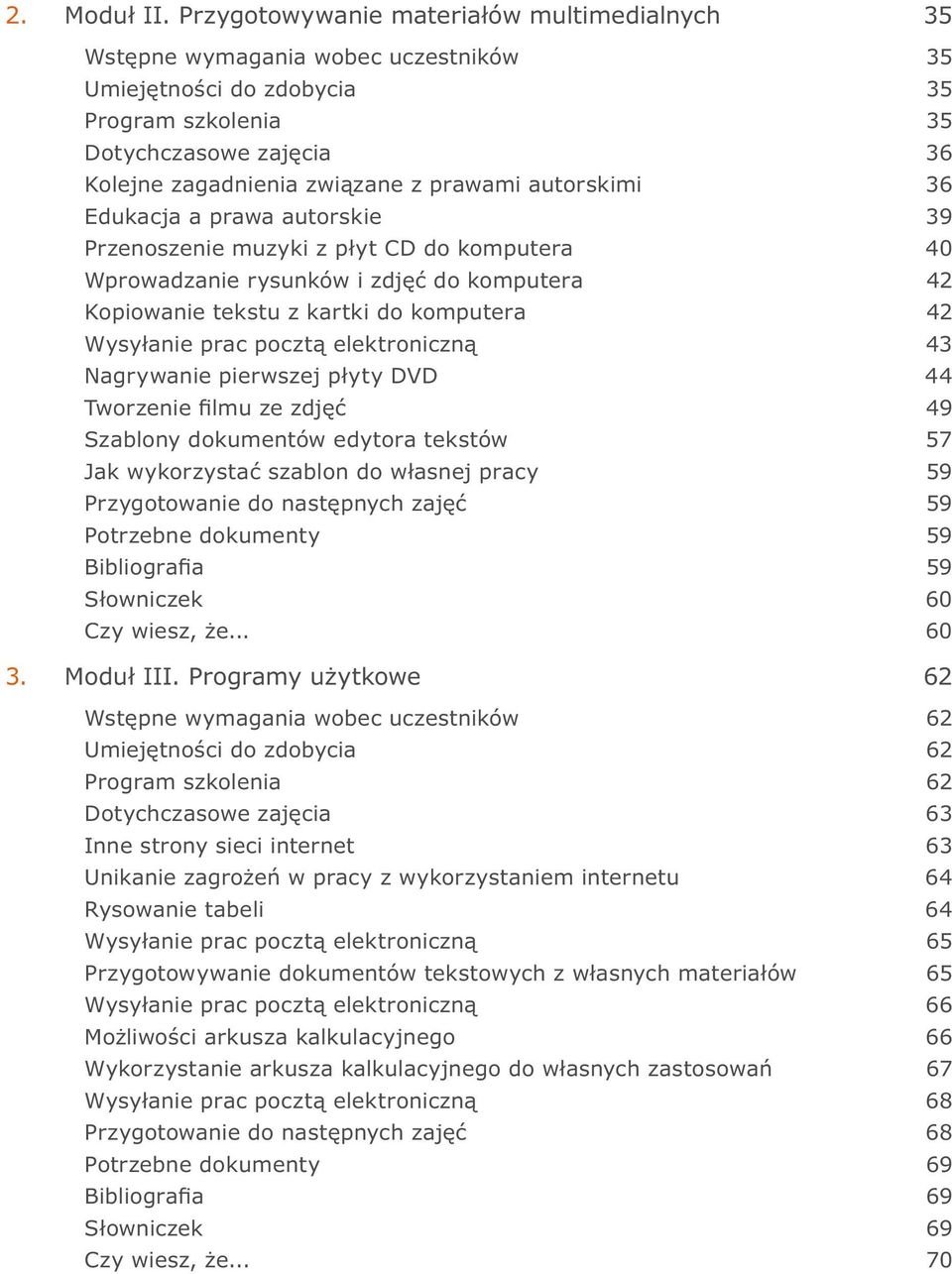 2. Moduł II. Przygotowywanie materiałów multimedialnych 35

Wstępne wymagania wobec uczestników 35
Umiejętności do zdobycia 35
Program szkolenia 35
Dotychczasowe zajęcia 36
Kolejne zagadnienia związane z prawami autorskimi 36
Edukacja a prawa autorskie 39
Przenoszenie muzyki z płyt CD do komputera 40
Wprowadzanie rysunków i zdjęć do komputera 42
Kopiowanie tekstu z kartki do komputera 42
Wysyłanie prac pocztą elektroniczną 43
Nagrywanie pierwszej płyty DVD 44
Tworzenie filmu ze zdjęć 49
Szablony dokumentów edytora tekstów 57
Jak wykorzystać szablon do własnej pracy 59
Przygotowanie do następnych zajęć 59
Potrzebne dokumenty 59
Bibliografia 59
Słowniczek 60
Czy wiesz, że... 60

3. Moduł III. Programy użytkowe 62

Wstępne wymagania wobec uczestników 62
Umiejętności do zdobycia 62
Program szkolenia 62
Dotychczasowe zajęcia 63
Inne strony sieci internet 63
Unikanie zagrożeń w pracy z wykorzystaniem internetu 64
Rysowanie tabeli 64
Wysyłanie prac pocztą elektroniczną 65
Przygotowywanie dokumentów tekstowych z własnych materiałów 65
Wysyłanie prac pocztą elektroniczną 66
Możliwości arkusza kalkulacyjnego 66
Wykorzystanie arkusza kalkulacyjnego do własnych zastosowań 67
Wysyłanie prac pocztą elektroniczną 68
Przygotowanie do następnych zajęć 68
Potrzebne dokumenty 69
Bibliografia 69
Słowniczek 69
Czy wiesz, że... 70